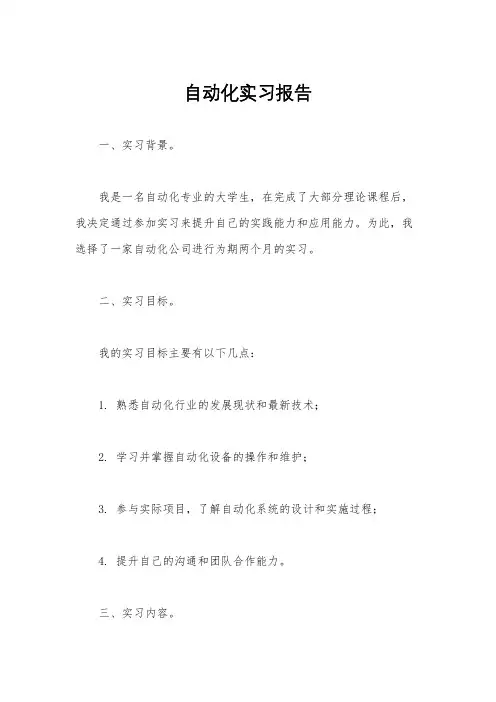 自动化实习报告

一、实习背景。

我是一名自动化专业的大学生，在完成了大部分理论课程后，我决定通过参加实习来提升自己的实践能力和应用能力。为此，我选择了一家自动化公司进行为期两个月的实习。

二、实习目标。

我的实习目标主要有以下几点：

1. 熟悉自动化行业的发展现状和最新技术；

2. 学习并掌握自动化设备的操作和维护；

3. 参与实际项目，了解自动化系统的设计和实施过程；

4. 提升自己的沟通和团队合作能力。

三、实习内容。